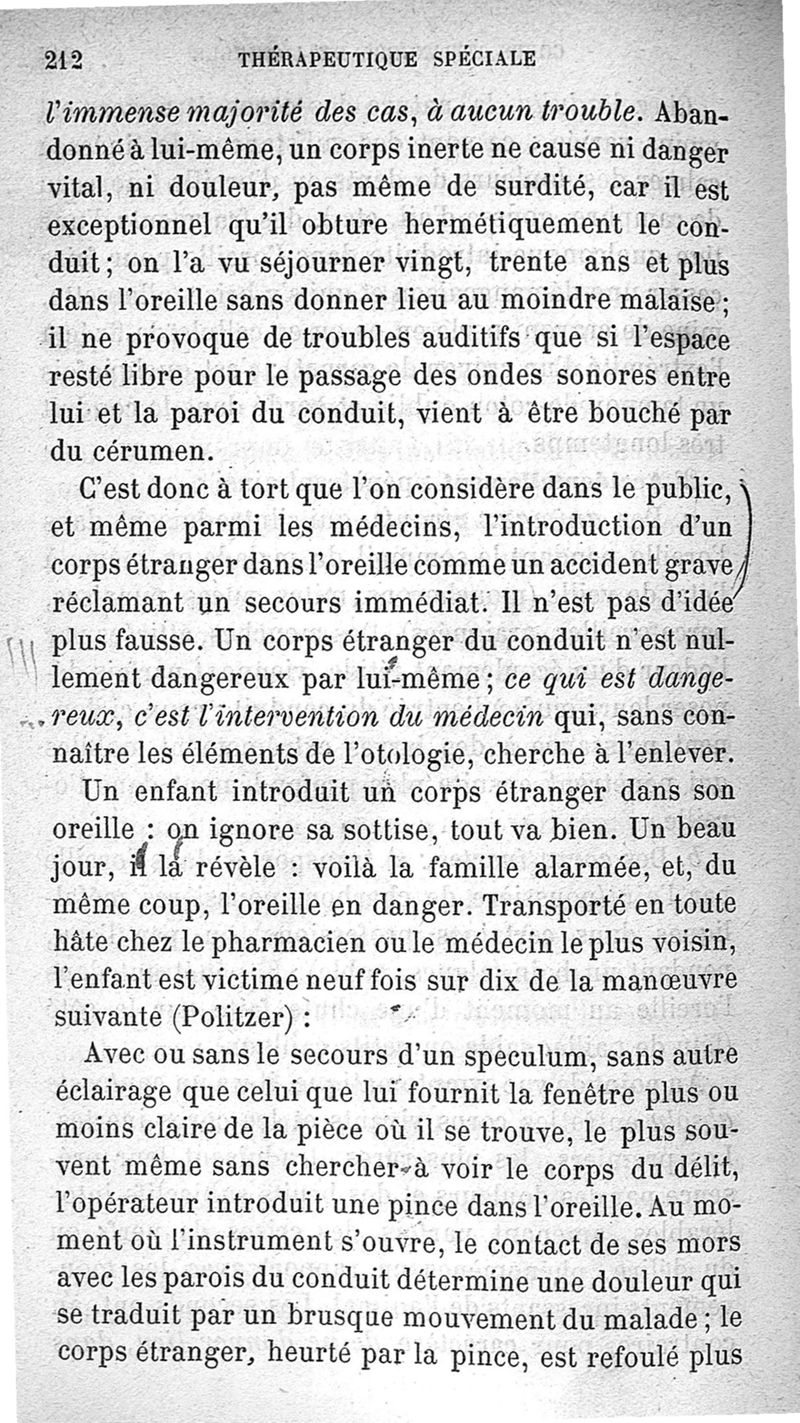 212 THÉRAPEUTIQUE SPÉCIALE

l'immense majorité des cas, à aucun trouble. Abandonné à lui-même, un corps inerte ne cause ni danger vital, ni douleur, pas même de surdité, car il est exceptionnel qu'il obture hermétiquement le conduit; on l'a vu séjourner vingt, trente ans et plus dans l'oreille sans donner lieu au moindre malaise; il ne provoque de troubles auditifs que si l'espace resté libre pour le passage des ondes sonores entre lui et la paroi du conduit, vient à être bouché par du cérumen.

C'est donc à tort que l'on considère dans le public, et même parmi les médecins, l'introduction d'un corps étranger dans l'oreille comme un accident grave réclamant un secours immédiat. Il n'est pas d'idée plus fausse. Un corps étranger du conduit n'est nullement dangereux par lui-même; ce qui est dangereux, c'est l'intervention du médecin qui, sans connaître les éléments de l'otologie, cherche à l'enlever.

Un enfant introduit un corps étranger dans son oreille : on ignore sa sottise, tout va bien. Un beau jour, il la révèle : voilà la famille alarmée, et, du même coup, l'oreille en danger. Transporté en toute hâte chez le pharmacien ou le médecin le plus voisin, l'enfant est victime neuf fois sur dix de la manœuvre suivante (Politzer) :

Avec ou sans le secours d'un speculum, sans autre éclairage que celui que lui fournit la fenêtre plus ou moins claire de la pièce où il se trouve, le plus souvent même sans chercher à voir le corps du délit, l'opérateur introduit une pince dans l'oreille. Au moment où l'instrument s'ouvre, le contact de ses mors avec les parois du conduit détermine une douleur qui se traduit par un brusque mouvement du malade; le corps étranger, heurté par la pince, est refoulé plus